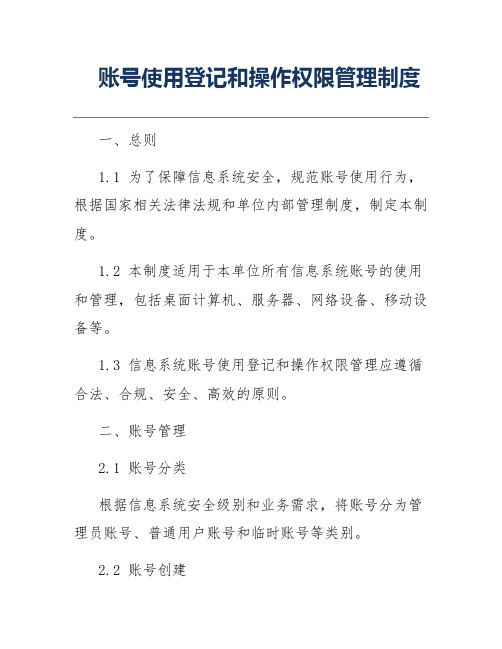 账号使用登记和操作权限管理制度

一、总则

1.1 为了保障信息系统安全，规范账号使用行为，根据国家相关法律法规和单位内部管理制度，制定本制度。

1.2 本制度适用于本单位所有信息系统账号的使用和管理，包括桌面计算机、服务器、网络设备、移动设备等。

1.3 信息系统账号使用登记和操作权限管理应遵循合法、合规、安全、高效的原则。

二、账号管理

2.1 账号分类

根据信息系统安全级别和业务需求，将账号分为管理员账号、普通用户账号和临时账号等类别。

2.2 账号创建